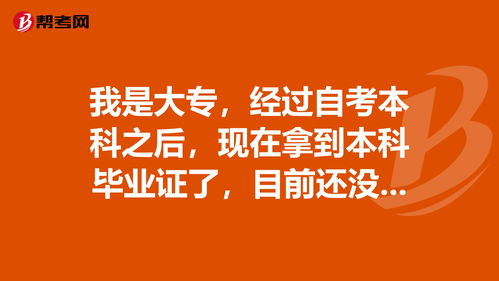 帮考网

我是大专，经过自考本科之后，现在拿到本科毕业证了，目前还没...